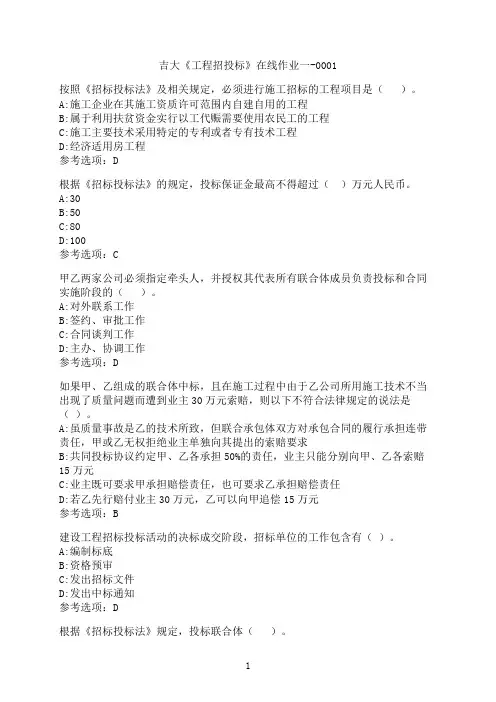 吉大《工程招投标》在线作业一-0001

按照《招标投标法》及相关规定，必须进行施工招标的工程项目是（ ）。
A:施工企业在其施工资质许可范围内自建自用的工程
B:属于利用扶贫资金实行以工代赈需要使用农民工的工程
C:施工主要技术采用特定的专利或者专有技术工程
D:经济适用房工程
参考选项：D

根据《招标投标法》的规定，投标保证金最高不得超过（ ）万元人民币。
A:30
B:50
C:80
D:100
参考选项：C

甲乙两家公司必须指定牵头人，并授权其代表所有联合体成员负责投标和合同实施阶段的（ ）。
A:对外联系工作
B:签约、审批工作
C:合同谈判工作
D:主办、协调工作
参考选项：D

如果甲、乙组成的联合体中标，且在施工过程中由于乙公司所用施工技术不当出现了质量问题而遭到业主30万元索赔，则以下不符合法律规定的说法是（ ）。
A:虽质量事故是乙的技术所致，但联合承包体双方对承包合同的履行承担连带责任，甲或乙无权拒绝业主单独向其提出的索赔要求
B:共同投标协议约定甲、乙各承担50%的责任，业主只能分别向甲、乙各索赔15万元
C:业主既可要求甲承担赔偿责任，也可要求乙承担赔偿责任
D:若乙先行赔付业主30万元，乙可以向甲追偿15万元
参考选项：B

建设工程招标投标活动的决标成交阶段，招标单位的工作包含有（ ）。
A:编制标底
B:资格预审
C:发出招标文件
D:发出中标通知
参考选项：D

根据《招标投标法》规定，投标联合体（ ）。

1